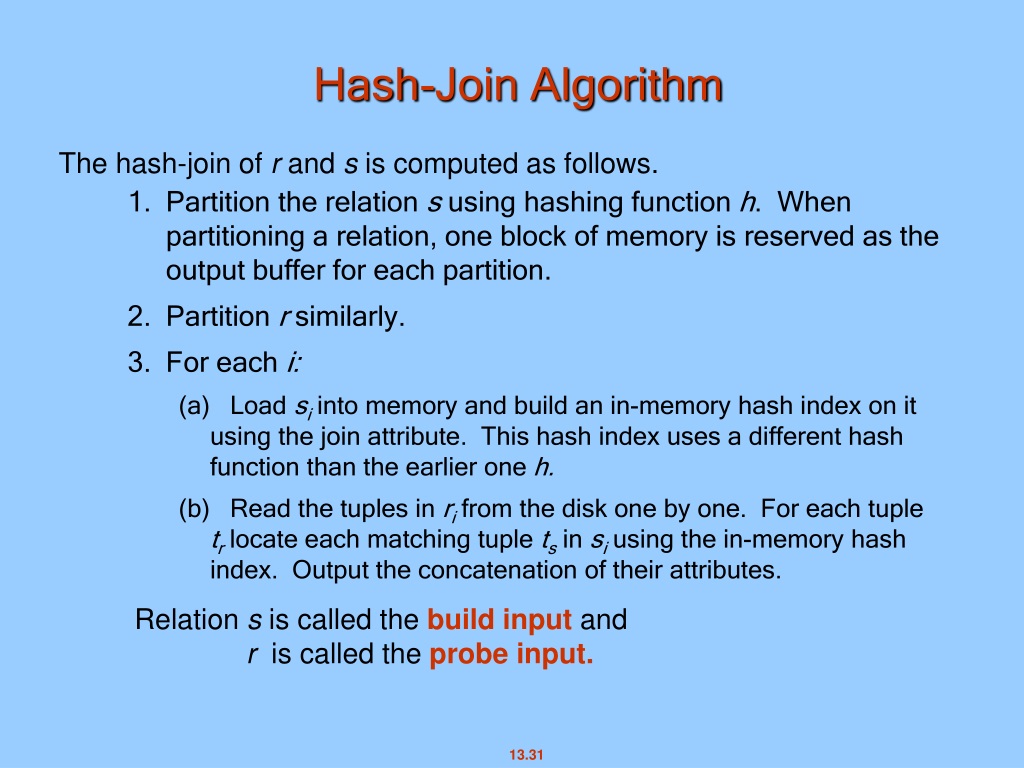 Hash-Join Algorithm

The hash-join of $r$ and $s$ is computed as follows.

1. Partition the relation $s$ using hashing function $h$. When partitioning a relation, one block of memory is reserved as the output buffer for each partition.

2. Partition $r$ similarly.

3. For each $i$:

(a) Load $s_i$ into memory and build an in-memory hash index on it using the join attribute. This hash index uses a different hash function than the earlier one $h$.

(b) Read the tuples in $r_i$ from the disk one by one. For each tuple $t_r$ locate each matching tuple $t_s$ in $s_i$ using the in-memory hash index. Output the concatenation of their attributes.

Relation $s$ is called the build input and $r$ is called the probe input.

13.31